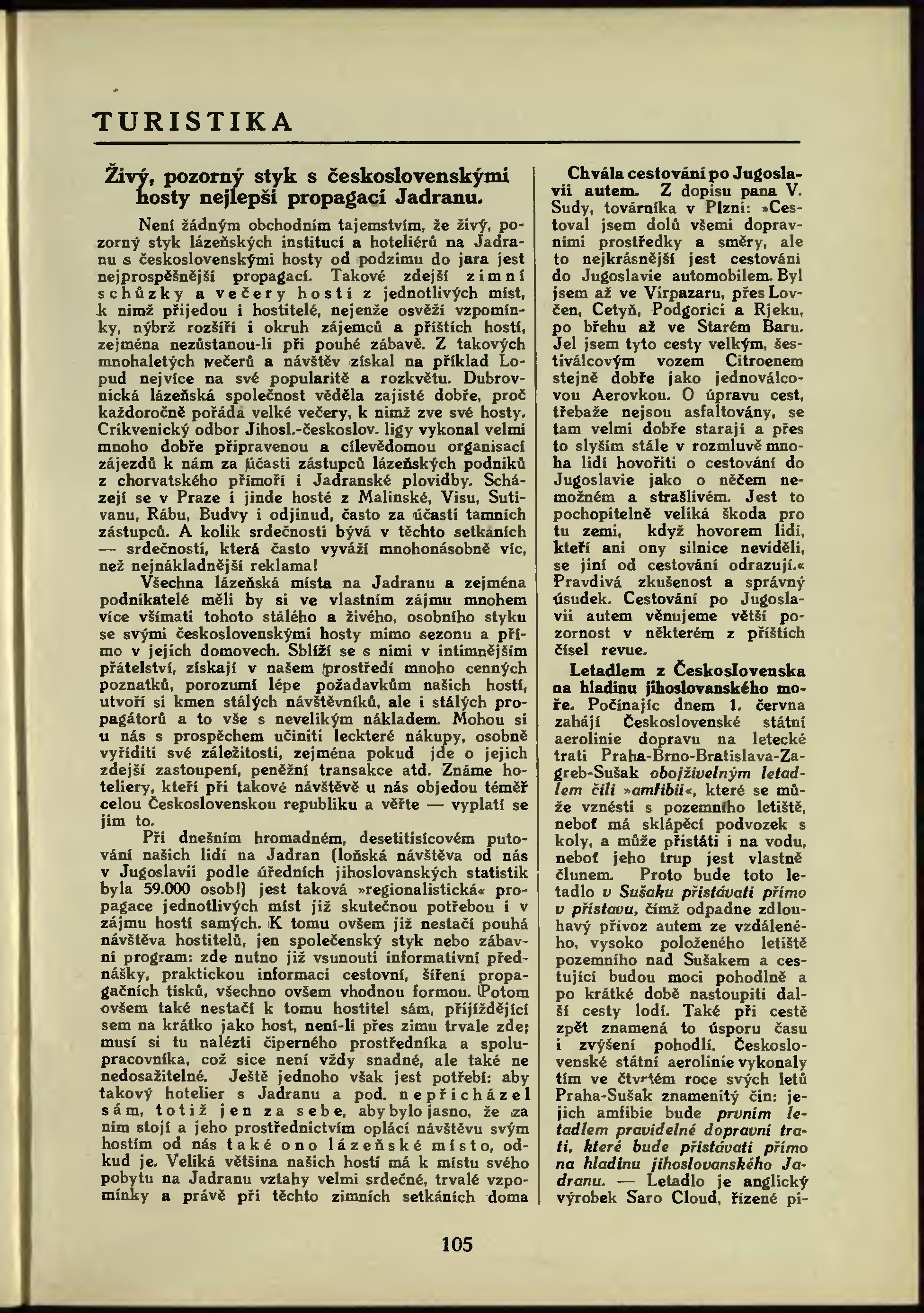 TURISTIKA

Živý, pozorný styk s československými hosty nejlepší propagací Jadranu.

Není žádným obchodním tajemstvím, že živý, pozorný styk lázeňských institucí a hoteliérů na Jadranu s československými hosty od podzimu do jara jest nejprospěšnější propagací. Takové zdejší zimní schůzky a večery hostí z jednotlivých míst, k nimž přijedou i hostitelé, nejenže osvěží vzpomínky, nýbrž rozšíří i okruh zájemců a příštích hostí, zejména nezůstanou-li při pouhé zábavě. Z takových mnohaletých večerů a návštěv získal na příklad Lopud nejvíce na své popularitě a rozkvětu. Dubrovnická lázeňská společnost věděla zajisté dobře, proč každoročně pořádá velké večery, k nimž zve své hosty. Crikvenický odbor Jihosl.-českoslov. ligy vykonal velmi mnoho dobře připravenou a cílevědomou organisací zájezdů k nám za účasti zástupců lázeňských podniků z chorvatského přímoří i Jadranské plovidby. Scházejí se v Praze i jinde hosté z Malinské, Visu, Sutivanu, Rábu, Budvy i odjinud, často za účasti tamních zástupců. A kolik srdečnosti bývá v těchto setkáních — srdečnosti, která často vyváží mnohonásobně víc, než nejnákladnější reklama!

Všechna lázeňská místa na Jadranu a zejména podnikatelé měli by si ve vlastním zájmu mnohem více všímati tohoto stálého a živého, osobního styku se svými československými hosty mimo sezonu a přímo v jejich domovech. Sblíží se s nimi v intimnějším přátelství, získají v našem prostředí mnoho cenných poznatků, porozumí lépe požadavkům našich hostí, utvoří si kmen stálých návštěvníků, ale i stálých propagátorů a to vše s nevelikým nákladem. Mohou si u nás s prospěchem učiniti leckteré nákupy, osobně vyříditi své záležitosti, zejména pokud jde o jejich zdejší zastoupení, peněžní transakce atd. Známe hoteliery, kteří při takové návštěvě u nás objedou téměř celou Československou republiku a věřte — vyplatí se jim to.

Při dnešním hromadném, desetitisícovém putování našich lidí na Jadran (loňská návštěva od nás v Jugoslavii podle úředních jihoslovanských statistik byla 59.000 osob!) jest taková »regionalistická« propagace jednotlivých míst již skutečnou potřebou i v zájmu hostí samých. K tomu ovšem již nestačí pouhá návštěva hostitelů, jen společenský styk nebo zábavní program: zde nutno již vsunouti informativní přednášky, praktickou informaci cestovní, šíření propagačních tisků, všechno ovšem vhodnou formou. Potom ovšem také nestačí k tomu hostitel sám, přijíždějící sem na krátko jako host, není-li přes zimu trvale zde; musí si tu nalézti čiperného prostředníka a spolupracovníka, což sice není vždy snadné, ale také ne nedosažitelné. Ještě jednoho však jest potřebí: aby takový hotelier s Jadranu a pod. nepřicházel sám, totiž jen za sebe, aby bylo jasno, že za ním stojí a jeho prostřednictvím oplácí návštěvu svým hostím od nás také ono lázeňské místo, odkud je. Veliká většina našich hostí má k místu svého pobytu na Jadranu vztahy velmi srdečné, trvalé vzpomínky a právě při těchto zimních setkáních doma

Chvála cestování po Jugoslavii autem. Z dopisu pana V. Sudy, továrníka v Plzni: »Cestoval jsem dolů všemi dopravními prostředky a směry, ale to nejkrásnější jest cestování do Jugoslavie automobilem. Byl jsem až ve Virpazaru, přes Lovčen, Cetyň, Podgorici a Rjeku, po břehu až ve Starém Baru. Jel jsem tyto cesty velkým, šestiválcovým vozem Citroenem stejně dobře jako jednoválcovou Aerovkou. O úpravu cest, třebaže nejsou asfaltovány, se tam velmi dobře starají a přes to slyším stále v rozmluvě mnoha lidí hovořiti o cestování do Jugoslavie jako o něčem nemožném a strašlivém. Jest to pochopitelně veliká škoda pro tu zemi, když hovorem lidí, kteří ani ony silnice neviděli, se jiní od cestování odrazují.« Pravdivá zkušenost a správný úsudek. Cestování po Jugoslavii autem věnujeme větší pozornost v některém z příštích čísel revue.

Letadlem z Československa na hladinu jihoslovanského moře. Počínajíc dnem 1. června zahájí Československé státní aerolinie dopravu na letecké trati Praha-Brno-Bratislava-Zagreb-Sušak obojživelným letadlem čili »amfibií«, které se může vznésti s pozemního letiště, neboť má sklápěcí podvozek s koly, a může přistáti i na vodu, neboť jeho trup jest vlastně člunem. Proto bude toto letadlo v Sušaku přistávati přímo v přístavu, čímž odpadne zdlouhavý přívoz autem ze vzdáleného, vysoko položeného letiště pozemního nad Sušakem a cestující budou moci pohodlně a po krátké době nastoupiti další cesty lodí. Také při cestě zpět znamená to úsporu času i zvýšení pohodlí. Československé státní aerolinie vykonaly tím ve čtvrtém roce svých letů Praha-Sušak znamenitý čin: jejich amfibie bude prvním letadlem pravidelné dopravní trati, které bude přistávati přímo na hladinu jihoslovanského Jadranu. — Letadlo je anglický výrobek Saro Cloud, řízené pi-

105